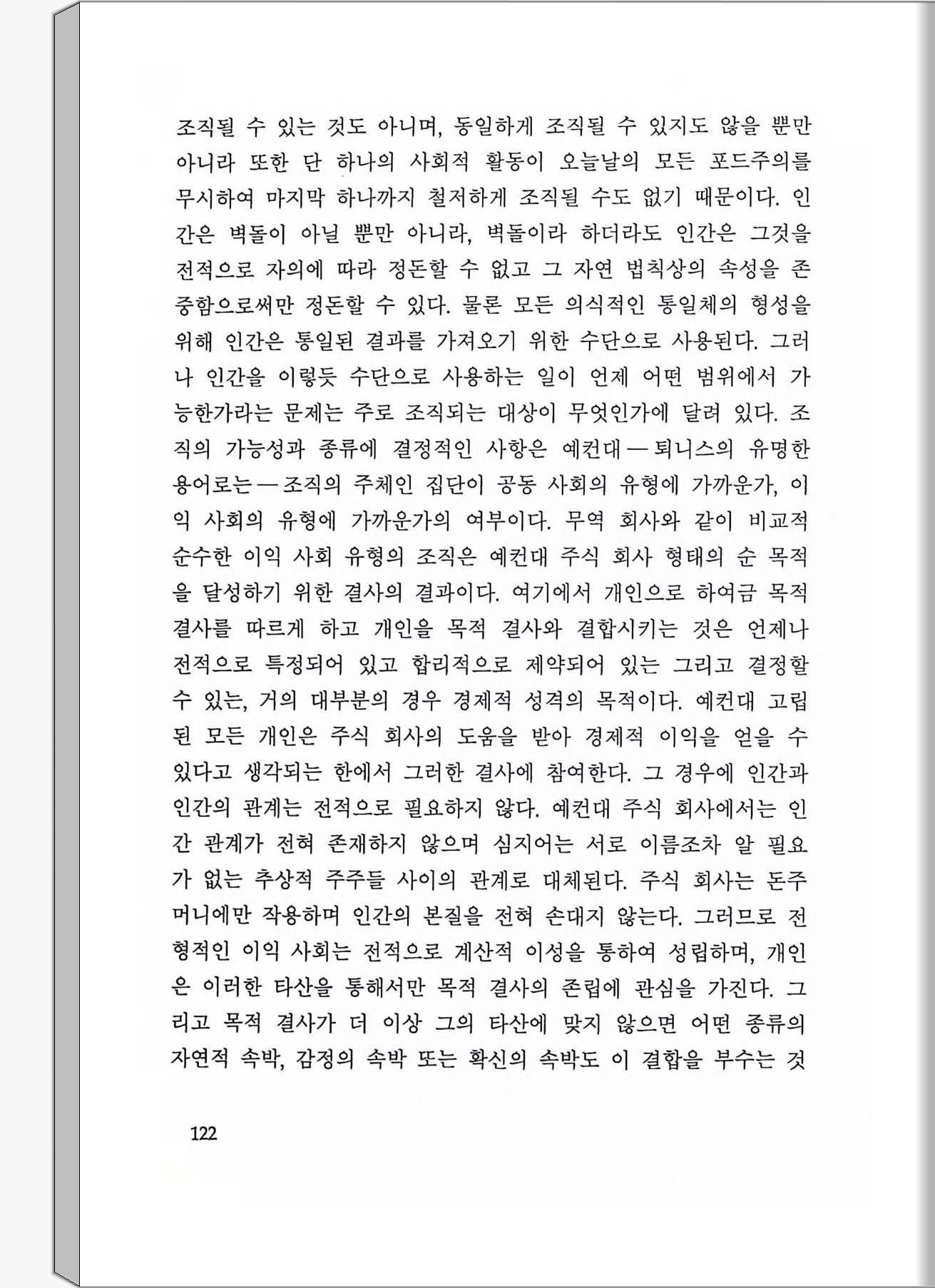 조직될 수 있는 것도 아니며, 동일하게 조직될 수 있지도 않을 뿐만 아니라 또한 단 하나의 사회적 활동이 오늘날의 모든 포드주의를 무시하여 마지막 하나까지 철저하게 조직될 수도 없기 때문이다. 인간은 벽돌이 아닐 뿐만 아니라, 벽돌이라 하더라도 인간은 그것을 전적으로 자의에 따라 정돈할 수 없고 그 자연 법칙상의 속성을 존중함으로써만 정돈할 수 있다. 물론 모든 의식적인 통일체의 형성을 위해 인간은 통일된 결과를 가져오기 위한 수단으로 사용된다. 그러나 인간을 이렇듯 수단으로 사용하는 일이 언제 어떤 범위에서 가능한가라는 문제는 주로 조직되는 대상이 무엇인가에 달려 있다. 조직의 가능성과 종류에 결정적인 사항은 예컨대 — 퇴니스의 유명한 용어로는 — 조직의 주체인 집단이 공동 사회의 유형에 가까운가, 이익 사회의 유형에 가까운가의 여부이다. 무역 회사와 같이 비교적 순수한 이익 사회 유형의 조직은 예컨대 주식 회사 형태의 순 목적을 달성하기 위한 결사의 결과이다. 여기에서 개인으로 하여금 목적 결사를 따르게 하고 개인을 목적 결사와 결합시키는 것은 언제나 전적으로 특정되어 있고 합리적으로 제약되어 있는 그리고 결정할 수 있는, 거의 대부분의 경우 경제적 성격의 목적이다. 예컨대 고립된 모든 개인은 주식 회사의 도움을 받아 경제적 이익을 얻을 수 있다고 생각되는 한에서 그러한 결사에 참여한다. 그 경우에 인간과 인간의 관계는 전적으로 필요하지 않다. 예컨대 주식 회사에서는 인간 관계가 전혀 존재하지 않으며 심지어는 서로 이름조차 알 필요가 없는 추상적 주주들 사이의 관계로 대체된다. 주식 회사는 돈주머니에만 작용하며 인간의 본질을 전혀 손대지 않는다. 그러므로 전형적인 이익 사회는 전적으로 계산적 이성을 통하여 성립하며, 개인은 이러한 타산을 통해서만 목적 결사의 존립에 관심을 가진다. 그리고 목적 결사가 더 이상 그의 타산에 맞지 않으면 어떤 종류의 자연적 속박, 감정의 속박 또는 확신의 속박도 이 결합을 부수는 것

122